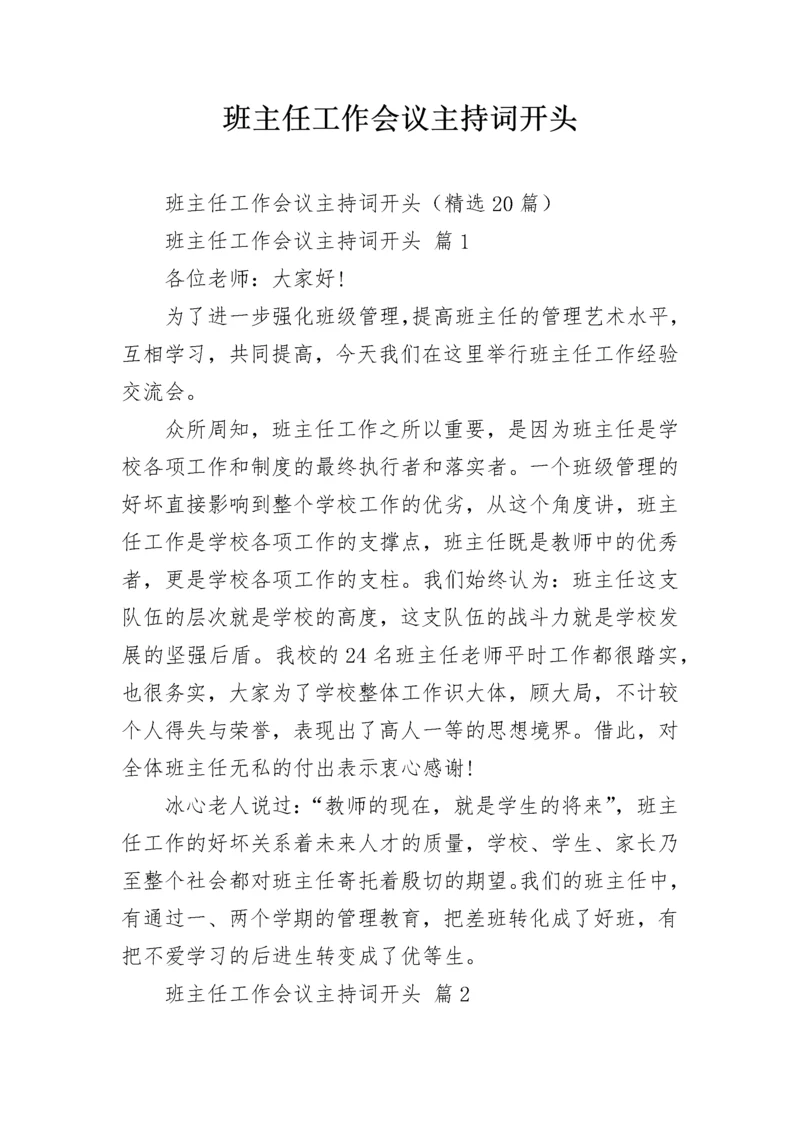 班主任工作会议主持词开头

班主任工作会议主持词开头（精选20篇）

班主任工作会议主持词开头 篇1

各位老师：大家好！

为了进一步强化班级管理,提高班主任的管理艺术水平，互相学习，共同提高，今天我们在这里举行班主任工作经验交流会。

众所周知，班主任工作之所以重要，是因为班主任是学校各项工作和制度的最终执行者和落实者。一个班级管理的好坏直接影响到整个学校工作的优劣，从这个角度讲，班主任工作是学校各项工作的支撑点，班主任既是教师中的优秀者，更是学校各项工作的支柱。我们始终认为：班主任这支队伍的层次就是学校的高度，这支队伍的战斗力就是学校发展的坚强后盾。我校的24名班主任老师平时工作都很踏实，也很务实，大家为了学校整体工作识大体，顾大局，不计较个人得失与荣誉，表现出了高人一等的思想境界。借此，对全体班主任无私的付出表示衷心感谢！

冰心老人说过：“教师的现在，就是学生的将来”，班主任工作的好坏关系着未来人才的质量，学校、学生、家长乃至整个社会都对班主任寄托着殷切的期望。我们的班主任中，有通过一、两个学期的管理教育，把差班转化成了好班，有把不爱学习的后进生转变成了优等生。

班主任工作会议主持词开头 篇2